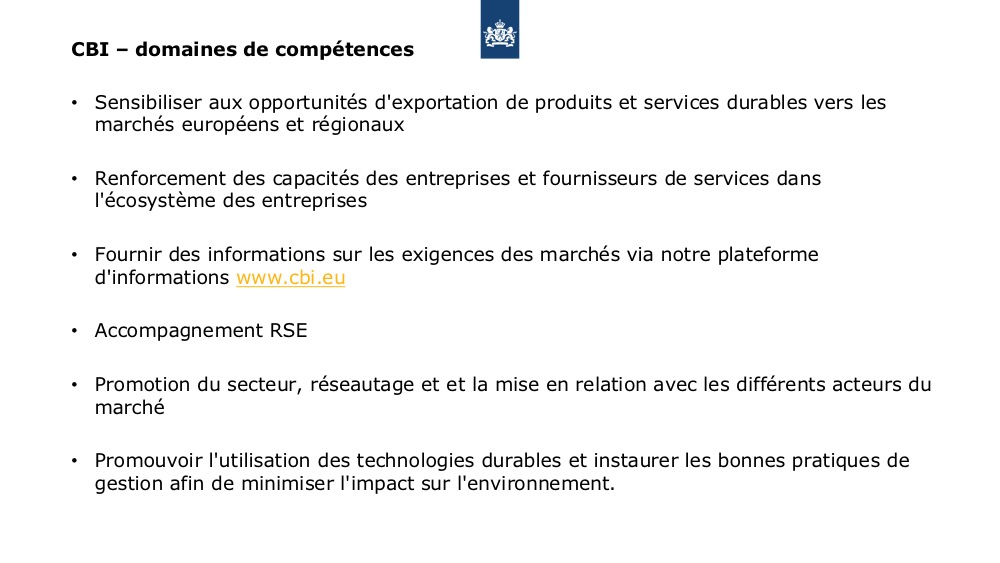 CBI – domaines de compétences

• Sensibiliser aux opportunités d'exportation de produits et services durables vers les marchés européens et régionaux

• Renforcement des capacités des entreprises et fournisseurs de services dans l'écosystème des entreprises

• Fournir des informations sur les exigences des marchés via notre plateforme d'informations www.cbi.eu

• Accompagnement RSE

• Promotion du secteur, réseautage et et la mise en relation avec les différents acteurs du marché

• Promouvoir l'utilisation des technologies durables et instaurer les bonnes pratiques de gestion afin de minimiser l'impact sur l'environnement.